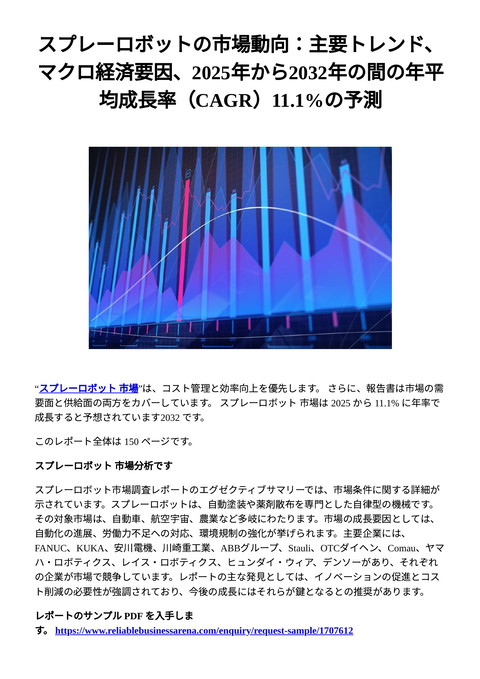 スプレーロボットの市場動向：主要トレンド、マクロ経済要因、2025年から2032年の間の年平均成長率（CAGR）11.1%の予測

“スプレーロボット 市場”は、コスト管理と効率向上を優先します。 さらに、報告書は市場の需要面と供給面の両方をカバーしています。 スプレーロボット 市場は 2025 から 11.1% に年率で成長すると予想されています2032 です。

このレポート全体は 150 ページです。

スプレーロボット 市場分析です

スプレーロボット市場調査レポートのエグゼクティブサマリーでは、市場条件に関する詳細が示されています。スプレーロボットは、自動塗装や薬剤散布を専門とした自律型の機械です。その対象市場は、自動車、航空宇宙、農業など多岐にわたります。市場の成長要因としては、自動化の進展、労働力不足への対応、環境規制の強化が挙げられます。主要企業には、FANUC、KUKA、安川電機、川崎重工業、ABBグループ、Stauli、OTCダイヘン、Comau、ヤマハ・ロボティクス、レイス・ロボティクス、ヒュンダイ・ウィア、デンソーがあり、それぞれの企業が市場で競争しています。レポートの主な発見としては、イノベーションの促進とコスト削減の必要性が強調されており、今後の成長にはそれらが鍵となるとの推奨があります。

レポートのサンプル PDF を入手します。 https://www.reliablebusinessarena.com/enquiry/request-sample/1707612